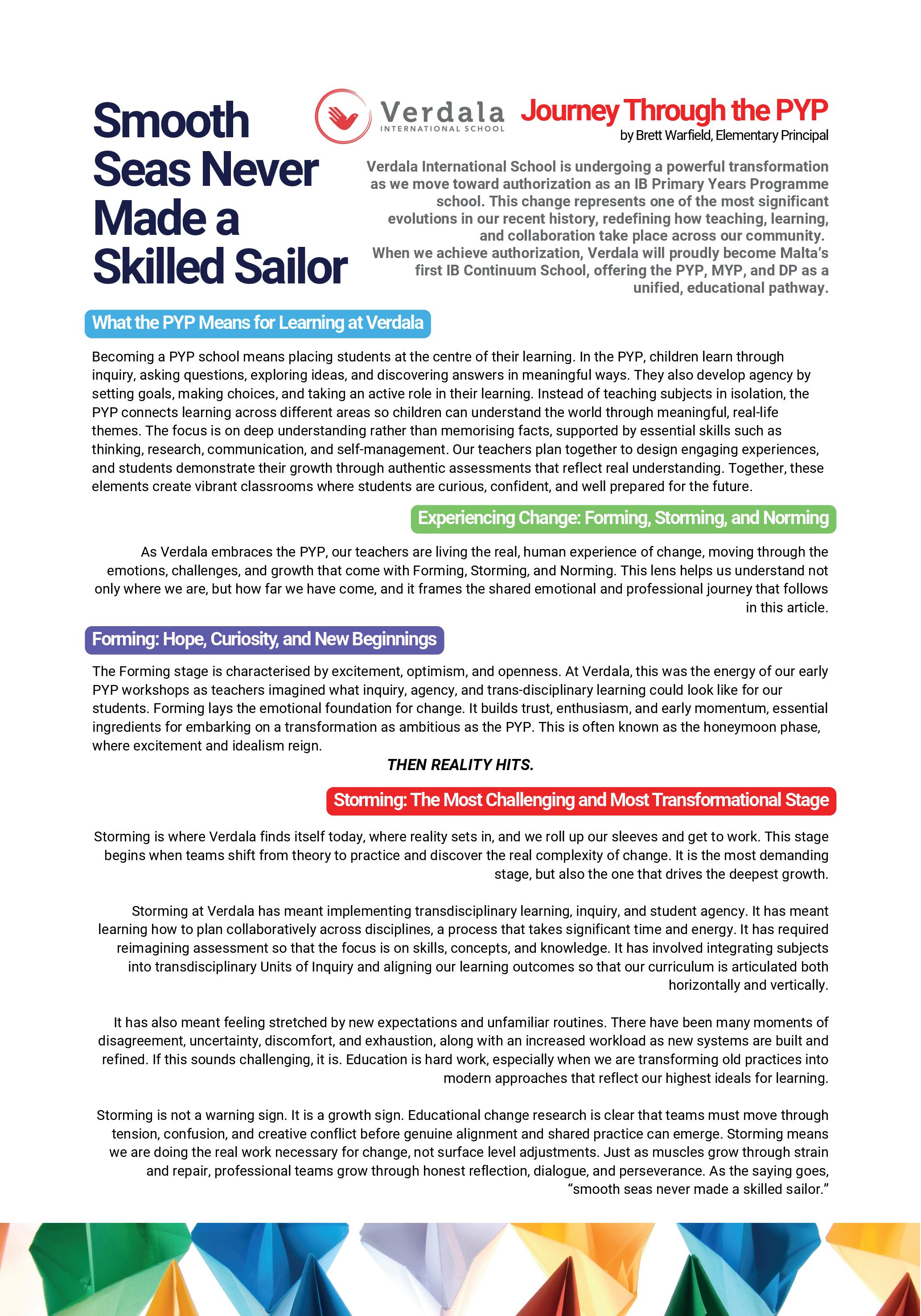 Smooth Seas Never Made a Skilled Sailor

Verdala INTERNATIONAL SCHOOL

Journey Through the PYP
by Brett Warfield, Elementary Principal

Verdala International School is undergoing a powerful transformation as we move toward authorization as an IB Primary Years Programme school. This change represents one of the most significant evolutions in our recent history, redefining how teaching, learning, and collaboration take place across our community. When we achieve authorization, Verdala will proudly become Malta's first IB Continuum School, offering the PYP, MYP, and DP as a unified, educational pathway.

What the PYP Means for Learning at Verdala

Becoming a PYP school means placing students at the centre of their learning. In the PYP, children learn through inquiry, asking questions, exploring ideas, and discovering answers in meaningful ways. They also develop agency by setting goals, making choices, and taking an active role in their learning. Instead of teaching subjects in isolation, the PYP connects learning across different areas so children can understand the world through meaningful, real-life themes. The focus is on deep understanding rather than memorising facts, supported by essential skills such as thinking, research, communication, and self-management. Our teachers plan together to design engaging experiences, and students demonstrate their growth through authentic assessments that reflect real understanding. Together, these elements create vibrant classrooms where students are curious, confident, and well prepared for the future.

Experiencing Change: Forming, Storming, and Norming

As Verdala embraces the PYP, our teachers are living the real, human experience of change, moving through the emotions, challenges, and growth that come with Forming, Storming, and Norming. This lens helps us understand not only where we are, but how far we have come, and it frames the shared emotional and professional journey that follows in this article.

Forming: Hope, Curiosity, and New Beginnings

The Forming stage is characterised by excitement, optimism, and openness. At Verdala, this was the energy of our early PYP workshops as teachers imagined what inquiry, agency, and trans-disciplinary learning could look like for our students. Forming lays the emotional foundation for change. It builds trust, enthusiasm, and early momentum, essential ingredients for embarking on a transformation as ambitious as the PYP. This is often known as the honeymoon phase, where excitement and idealism reign.

THEN REALITY HITS.

Storming: The Most Challenging and Most Transformational Stage

Storming is where Verdala finds itself today, where reality sets in, and we roll up our sleeves and get to work. This stage begins when teams shift from theory to practice and discover the real complexity of change. It is the most demanding stage, but also the one that drives the deepest growth.

Storming at Verdala has meant implementing transdisciplinary learning, inquiry, and student agency. It has meant learning how to plan collaboratively across disciplines, a process that takes significant time and energy. It has required reimagining assessment so that the focus is on skills, concepts, and knowledge. It has involved integrating subjects into transdisciplinary Units of Inquiry and aligning our learning outcomes so that our curriculum is articulated both horizontally and vertically.

It has also meant feeling stretched by new expectations and unfamiliar routines. There have been many moments of disagreement, uncertainty, discomfort, and exhaustion, along with an increased workload as new systems are built and refined. If this sounds challenging, it is. Education is hard work, especially when we are transforming old practices into modern approaches that reflect our highest ideals for learning.

Storming is not a warning sign. It is a growth sign. Educational change research is clear that teams must move through tension, confusion, and creative conflict before genuine alignment and shared practice can emerge. Storming means we are doing the real work necessary for change, not surface level adjustments. Just as muscles grow through strain and repair, professional teams grow through honest reflection, dialogue, and perseverance. As the saying goes, "smooth seas never made a skilled sailor."